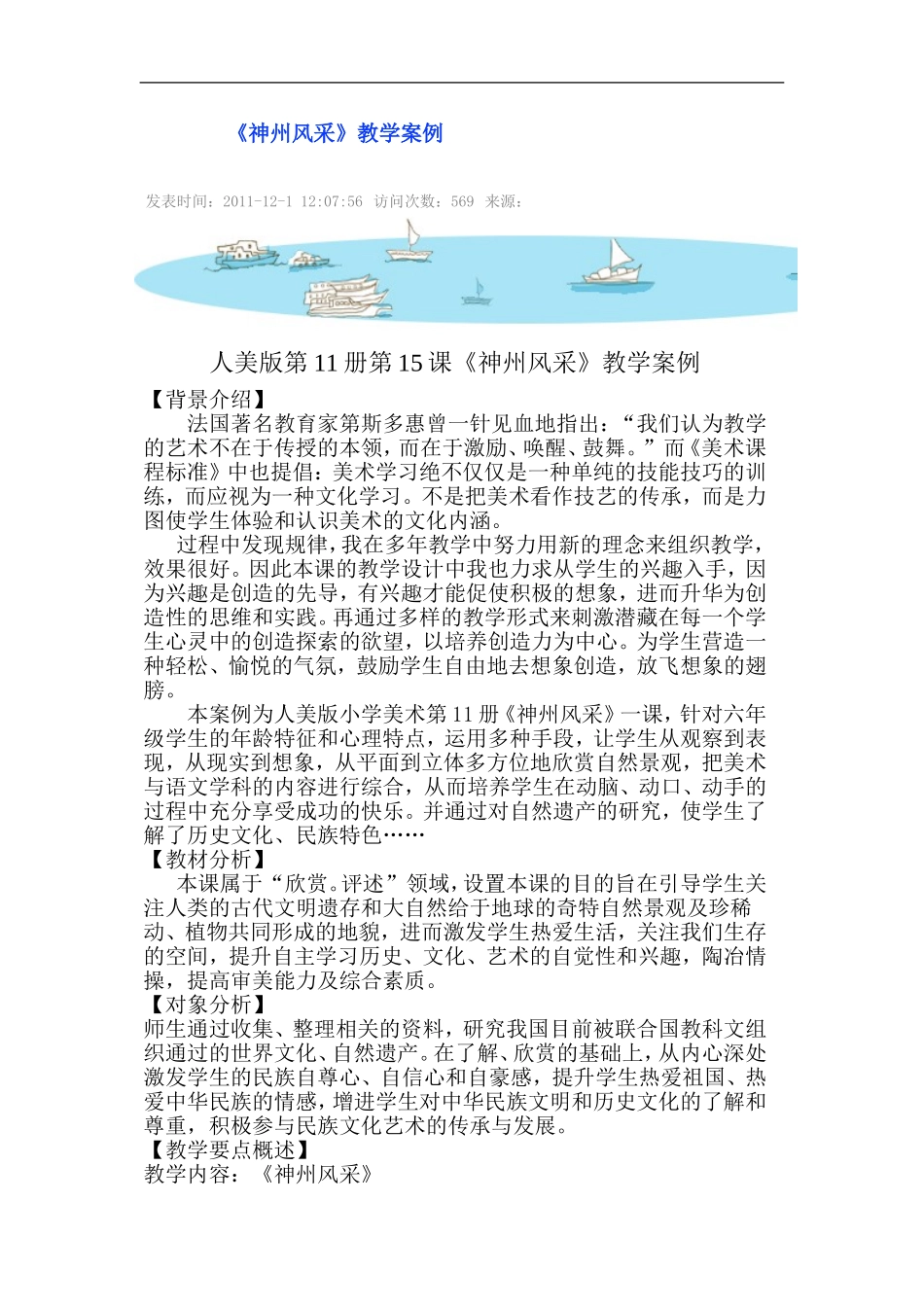 《神州风采》教学案例

发表时间：2011-12-1 12:07:56 访问次数：569 来源：

人美版第 11 册第 15 课《神州风采》教学案例

【背景介绍】

法国著名教育家第斯多惠曾一针见血地指出：“我们认为教学的艺术不在于传授的本领，而在于激励、唤醒、鼓舞。”而《美术课程标准》中也提倡：美术学习绝不仅仅是一种单纯的技能技巧的训练，而应视为一种文化学习。不是把美术看作技艺的传承，而是力图使学生体验和认识美术的文化内涵。

过程中发现规律，我在多年教学中努力用新的理念来组织教学，效果很好。因此本课的教学设计中我也力求从学生的兴趣入手，因为兴趣是创造的先导，有兴趣才能促使积极的想象，进而升华为创造性的思维和实践。再通过多样的教学形式来刺激潜藏在每一个学生心灵中的创造探索的欲望，以培养创造力为中心。为学生营造一种轻松、愉悦的气氛，鼓励学生自由地去想象创造，放飞想象的翅膀。

本案例为人美版小学美术第 11 册《神州风采》一课，针对六年级学生的年龄特征和心理特点，运用多种手段，让学生从观察到表现，从现实到想象，从平面到立体多方位地欣赏自然景观，把美术与语文学科的内容进行综合，从而培养学生在动脑、动口、动手的过程中充分享受成功的快乐。并通过对自然遗产的研究，使学生了解了历史文化、民族特色……

【教材分析】

本课属于“欣赏。评述”领域，设置本课的目的旨在引导学生关注人类的古代文明遗存和大自然给于地球的奇特自然景观及珍稀动、植物共同形成的地貌，进而激发学生热爱生活，关注我们生存的空间，提升自主学习历史、文化、艺术的自觉性和兴趣，陶冶情操，提高审美能力及综合素质。

【对象分析】

师生通过收集、整理相关的资料，研究我国目前被联合国教科文组织通过的世界文化、自然遗产。在了解、欣赏的基础上，从内心深处激发学生的民族自尊心、自信心和自豪感，提升学生热爱祖国、热爱中华民族的情感，增进学生对中华民族文明和历史文化的了解和尊重，积极参与民族文化艺术的传承与发展。

【教学要点概述】

教学内容：《神州风采》